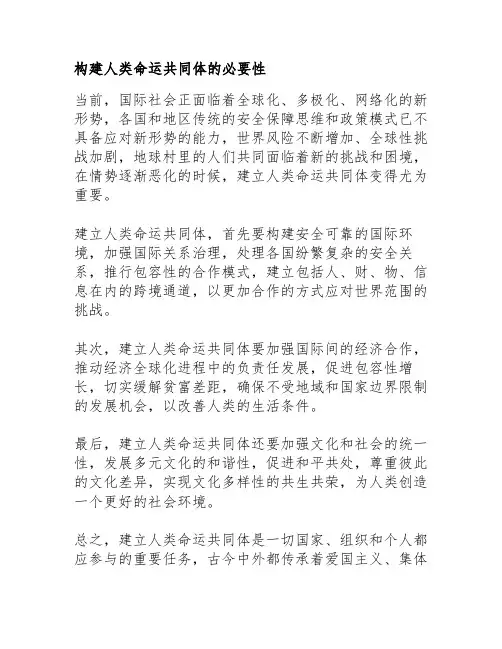 构建人类命运共同体的必要性

当前，国际社会正面临着全球化、多极化、网络化的新形势，各国和地区传统的安全保障思维和政策模式已不具备应对新形势的能力，世界风险不断增加、全球性挑战加剧，地球村里的人们共同面临着新的挑战和困境，在情势逐渐恶化的时候，建立人类命运共同体变得尤为重要。

建立人类命运共同体，首先要构建安全可靠的国际环境，加强国际关系治理，处理各国纷繁复杂的安全关系，推行包容性的合作模式，建立包括人、财、物、信息在内的跨境通道，以更加合作的方式应对世界范围的挑战。

其次，建立人类命运共同体要加强国际间的经济合作，推动经济全球化进程中的负责任发展，促进包容性增长，切实缓解贫富差距，确保不受地域和国家边界限制的发展机会，以改善人类的生活条件。

最后，建立人类命运共同体还要加强文化和社会的统一性，发展多元文化的和谐性，促进和平共处，尊重彼此的文化差异，实现文化多样性的共生共荣，为人类创造一个更好的社会环境。

总之，建立人类命运共同体是一切国家、组织和个人都应参与的重要任务，古今中外都传承着爱国主义、集体